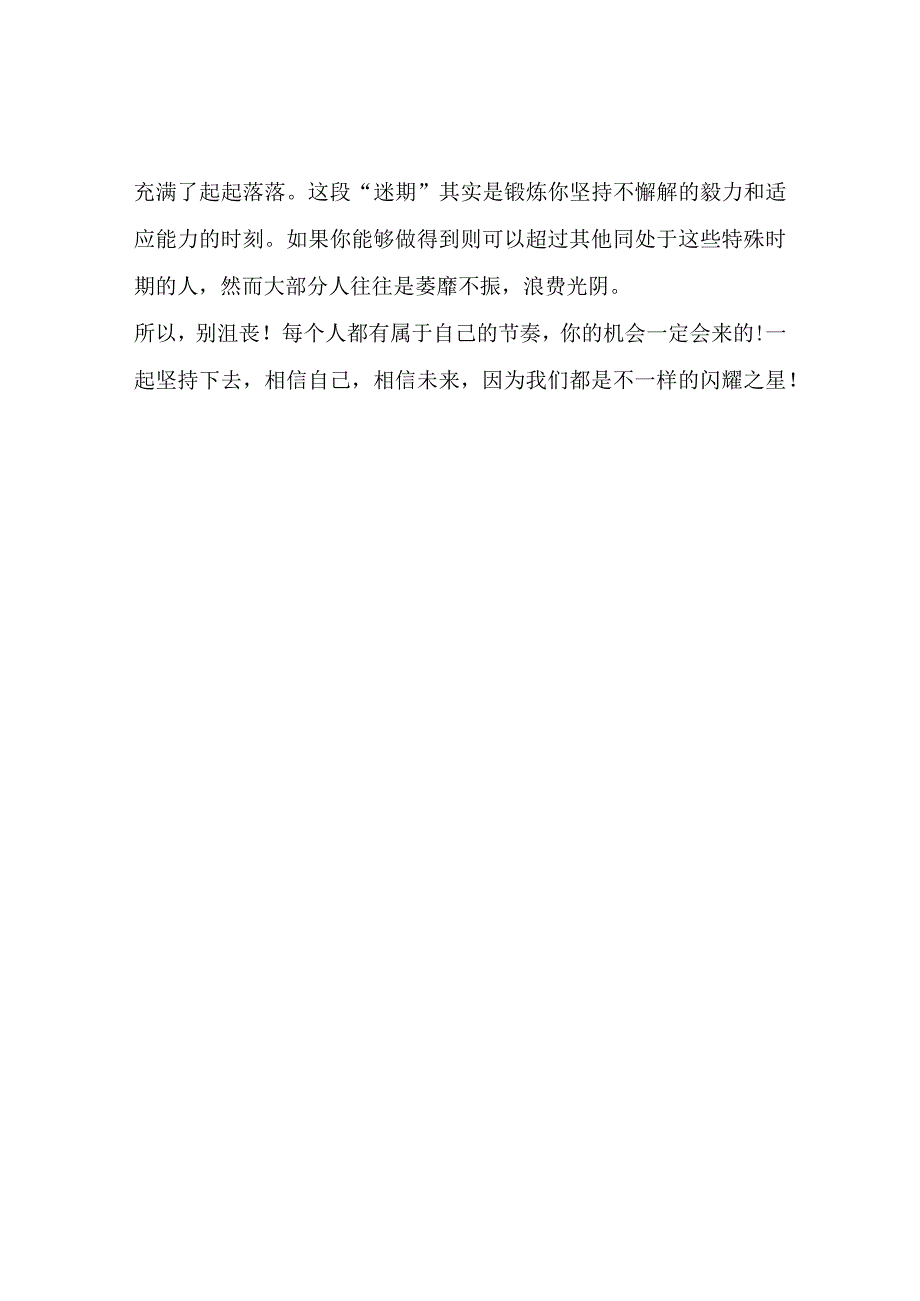 充满了起起落落。这段“迷期”其实是锻炼你坚持不懈解的毅力和适应能力的时刻。如果你能够做得到则可以超过其他同处于这些特殊时期的人，然而大部分人往往是萎靡不振，浪费光阴。

所以，别沮丧！每个人都有属于自己的节奏，你的机会一定会来的!一起坚持下去，相信自己，相信未来，因为我们都是不一样的闪耀之星！